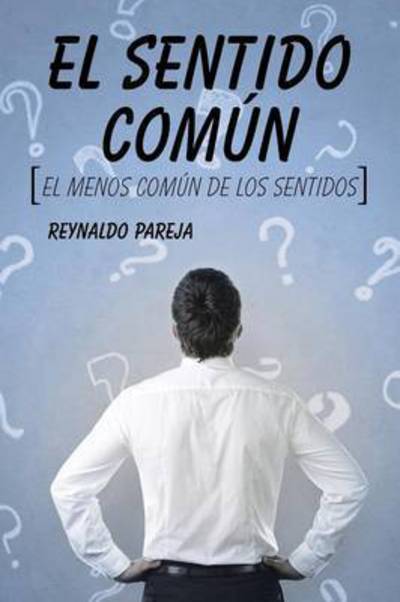 EL SENTIDO COMÚN

[EL MENOS COMÚN DE LOS SENTIDOS]

REYNALDO PAREJA